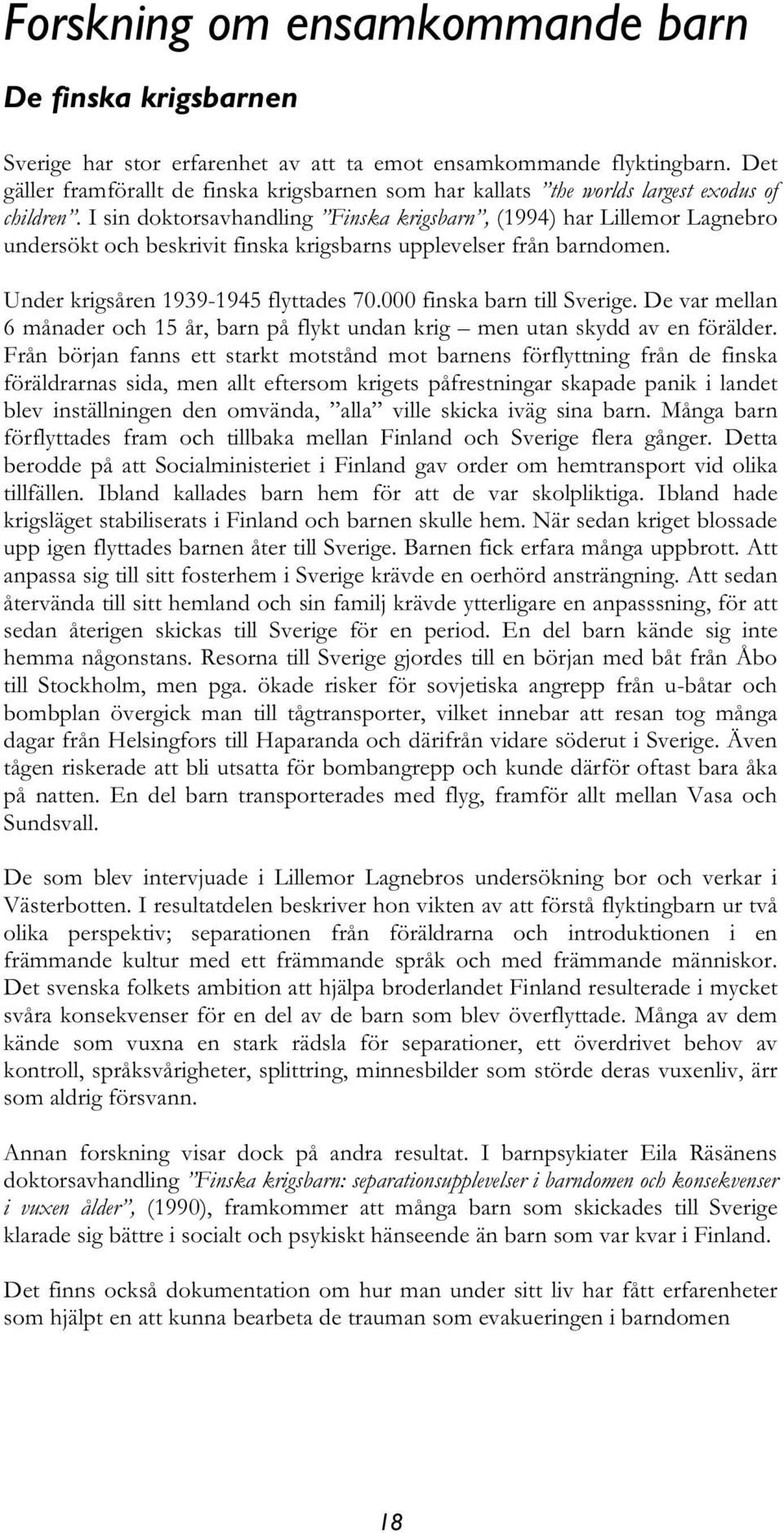 Forskning om ensamkommande barn

De finska krigsbarnen

Sverige har stor erfarenhet av att ta emot ensamkommande flyktingbarn. Det gäller framförallt de finska krigsbarnen som har kallats ”the worlds largest exodus of children”. I sin doktorsavhandling ”Finska krigsbarn”, (1994) har Lillemor Lagnebro undersökt och beskrivit finska krigsbarns upplevelser från barndomen.

Under krigsåren 1939-1945 flyttades 70.000 finska barn till Sverige. De var mellan 6 månader och 15 år, barn på flykt undan krig – men utan skydd av en förälder. Från början fanns ett starkt motstånd mot barnens förflyttning från de finska föräldrarnas sida, men allt eftersom krigets påfrestningar skapade panik i landet blev inställningen den omvända, ”alla” ville skicka iväg sina barn. Många barn förflyttades fram och tillbaka mellan Finland och Sverige flera gånger. Detta berodde på att Socialministeriet i Finland gav order om hemtransport vid olika tillfällen. Ibland kallades barn hem för att de var skolpliktiga. Ibland hade krigsläget stabiliserats i Finland och barnen skulle hem. När sedan kriget blossade upp igen flyttades barnen åter till Sverige. Barnen fick erfara många uppbrott. Att anpassa sig till sitt fosterhem i Sverige krävde en oerhörd ansträngning. Att sedan återvända till sitt hemland och sin familj krävde ytterligare en anpasssning, för att sedan återigen skickas till Sverige för en period. En del barn kände sig inte hemma någonstans. Resorna till Sverige gjordes till en början med båt från Åbo till Stockholm, men pga. ökade risker för sovjetiska angrepp från u-båtar och bombplan övergick man till tågtransporter, vilket innebar att resan tog många dagar från Helsingfors till Haparanda och därifrån vidare söderut i Sverige. Även tågen riskerade att bli utsatta för bombangrepp och kunde därför oftast bara åka på natten. En del barn transporterades med flyg, framför allt mellan Vasa och Sundsvall.

De som blev intervjuade i Lillemor Lagnebros undersökning bor och verkar i Västerbotten. I resultatdelen beskriver hon vikten av att förstå flyktingbarn ur två olika perspektiv; separationen från föräldrarna och introduktionen i en främmande kultur med ett främmande språk och med främmande människor. Det svenska folkets ambition att hjälpa broderlandet Finland resulterade i mycket svåra konsekvenser för en del av de barn som blev överflyttade. Många av dem kände som vuxna en stark rädsla för separationer, ett överdrivet behov av kontroll, språksvårigheter, splittring, minnesbilder som störde deras vuxenliv, ärr som aldrig försvann.

Annan forskning visar dock på andra resultat. I barnpsykiater Eila Räsänens doktorsavhandling ”Finska krigsbarn: separationsupplevelser i barndomen och konsekvenser i vuxen ålder”, (1990), framkommer att många barn som skickades till Sverige klarade sig bättre i socialt och psykiskt hänseende än barn som var kvar i Finland.

Det finns också dokumentation om hur man under sitt liv har fått erfarenheter som hjälpt en att kunna bearbeta de trauman som evakueringen i barndomen

18